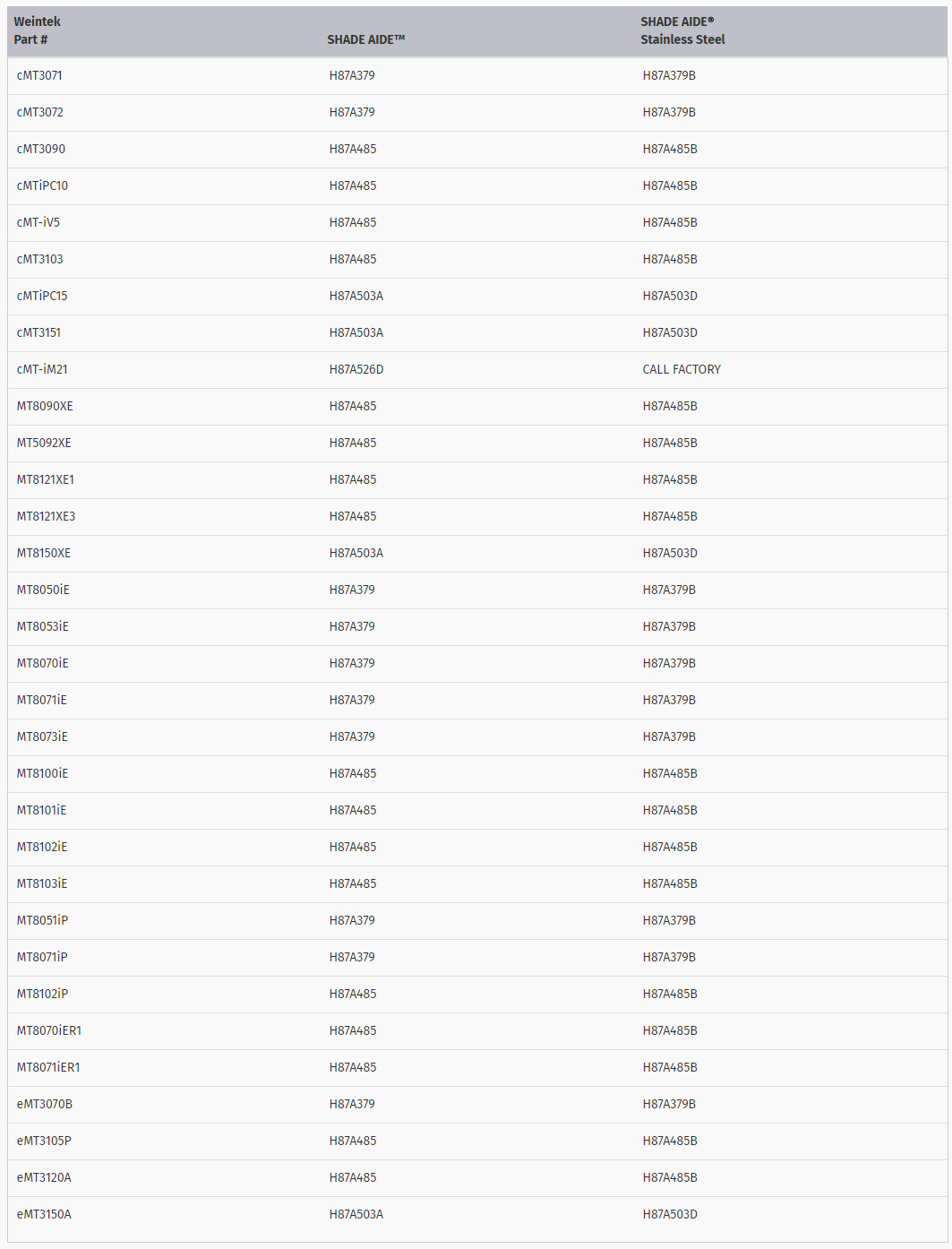 | Weintek Part # | SHADE AIDE™ | SHADE AIDE® Stainless Steel |
|---|---|---|
| cMT3071 | H87A379 | H87A379B |
| cMT3072 | H87A379 | H87A379B |
| cMT3090 | H87A485 | H87A485B |
| cMTiPC10 | H87A485 | H87A485B |
| cMT-iV5 | H87A485 | H87A485B |
| cMT3103 | H87A485 | H87A485B |
| cMTiPC15 | H87A503A | H87A503D |
| cMT3151 | H87A503A | H87A503D |
| cMT-iM21 | H87A526D | CALL FACTORY |
| MT8090XE | H87A485 | H87A485B |
| MT5092XE | H87A485 | H87A485B |
| MT8121XE1 | H87A485 | H87A485B |
| MT8121XE3 | H87A485 | H87A485B |
| MT8150XE | H87A503A | H87A503D |
| MT8050iE | H87A379 | H87A379B |
| MT8053iE | H87A379 | H87A379B |
| MT8070iE | H87A379 | H87A379B |
| MT8071iE | H87A379 | H87A379B |
| MT8073iE | H87A379 | H87A379B |
| MT8100iE | H87A485 | H87A485B |
| MT8101iE | H87A485 | H87A485B |
| MT8102iE | H87A485 | H87A485B |
| MT8103iE | H87A485 | H87A485B |
| MT8051iP | H87A379 | H87A379B |
| MT8071iP | H87A379 | H87A379B |
| MT8102iP | H87A485 | H87A485B |
| MT8070iER1 | H87A485 | H87A485B |
| MT8071iER1 | H87A485 | H87A485B |
| eMT3070B | H87A379 | H87A379B |
| eMT3105P | H87A485 | H87A485B |
| eMT3120A | H87A485 | H87A485B |
| eMT3150A | H87A503A | H87A503D |